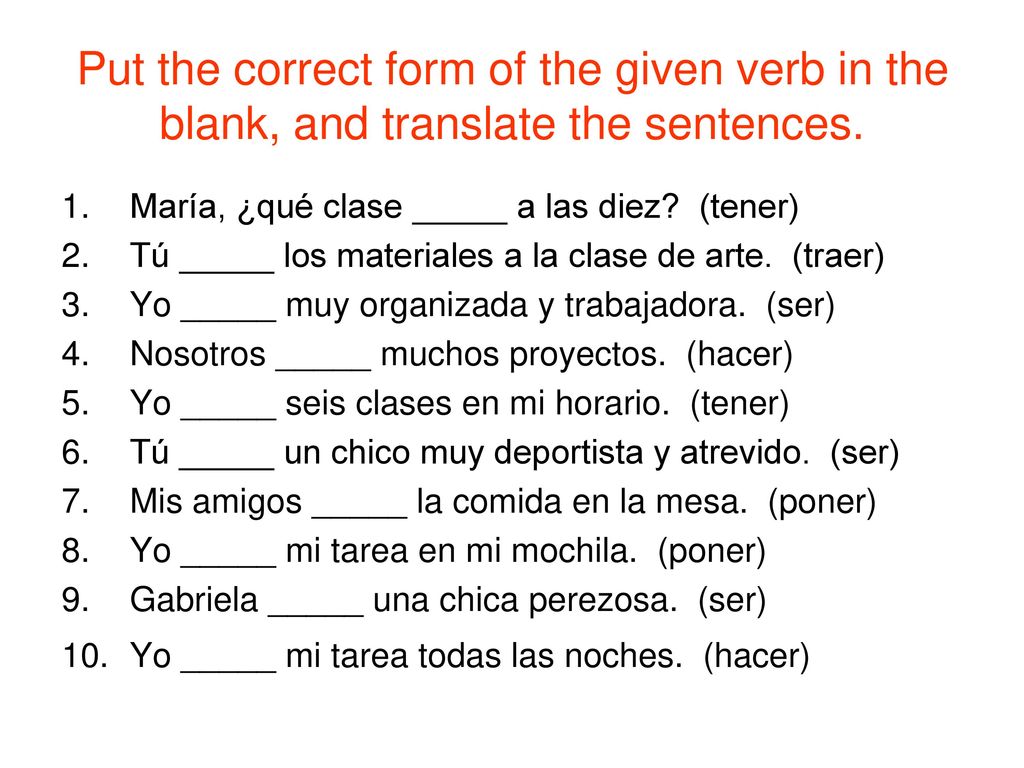 Put the correct form of the given verb in the blank, and translate the sentences.

1. María, ¿qué clase _____ a las diez? (tener)
2. Tú _____ los materiales a la clase de arte. (traer)
3. Yo _____ muy organizada y trabajadora. (ser)
4. Nosotros _____ muchos proyectos. (hacer)
5. Yo _____ seis clases en mi horario. (tener)
6. Tú _____ un chico muy deportista y atrevido. (ser)
7. Mis amigos _____ la comida en la mesa. (poner)
8. Yo _____ mi tarea en mi mochila. (poner)
9. Gabriela _____ una chica perezosa. (ser)
10. Yo _____ mi tarea todas las noches. (hacer)